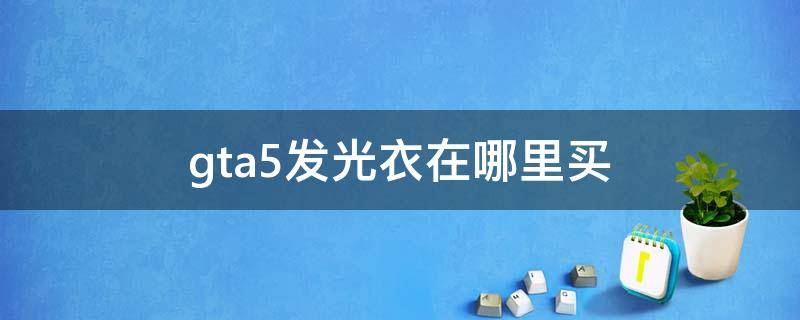 gta5发光衣在哪里买